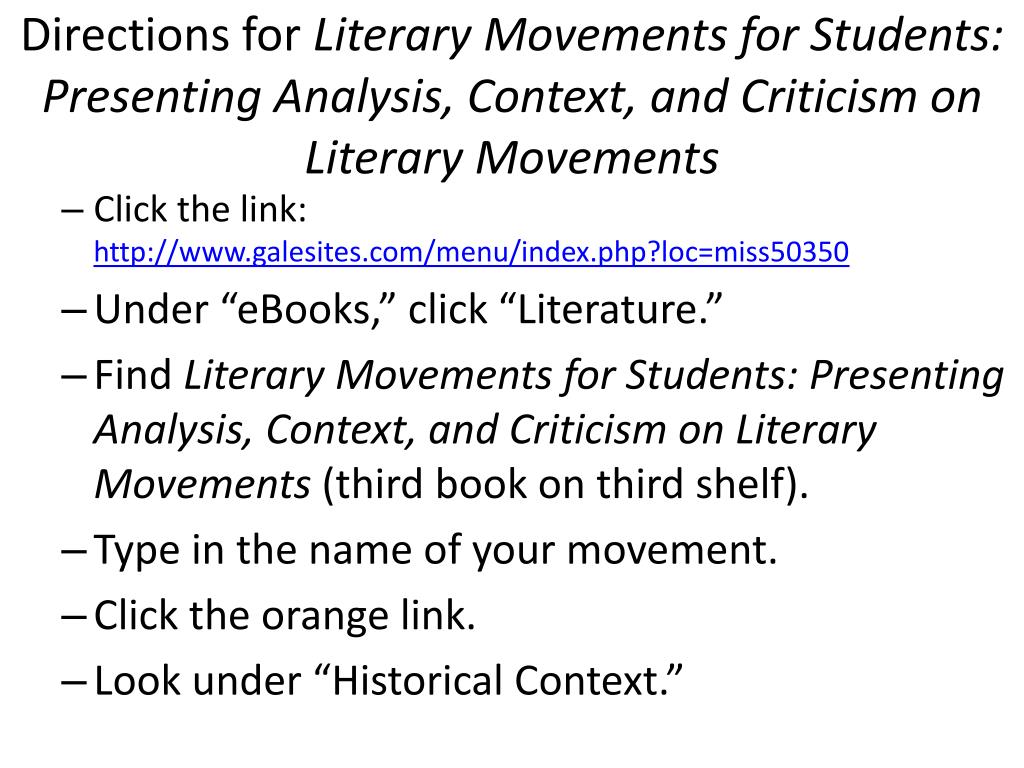 Directions for Literary Movements for Students: Presenting Analysis, Context, and Criticism on Literary Movements

– Click the link: http://www.galesites.com/menu/index.php?loc=miss50350
– Under “eBooks,” click “Literature.”
– Find Literary Movements for Students: Presenting Analysis, Context, and Criticism on Literary Movements (third book on third shelf).
– Type in the name of your movement.
– Click the orange link.
– Look under “Historical Context.”